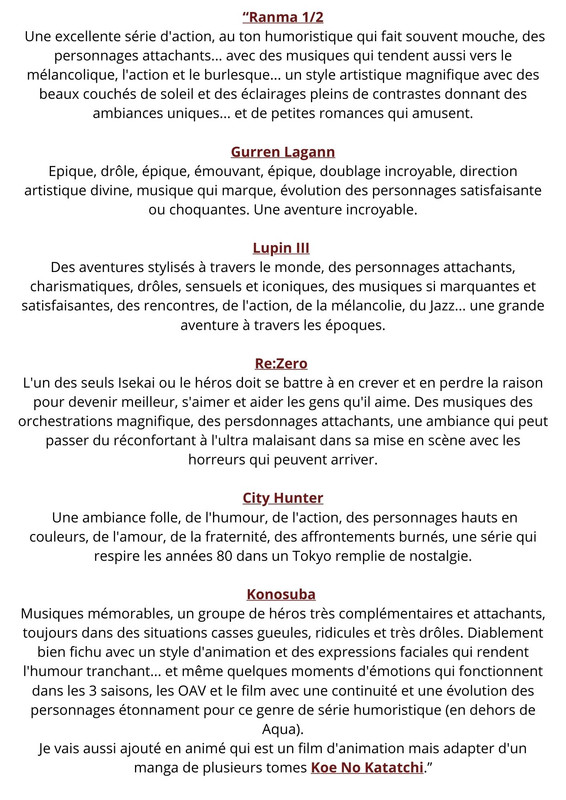 “Ranma 1/2
Une excellente série d'action, au ton humoristique qui fait souvent mouche, des personnages attachants... avec des musiques qui tendent aussi vers le mélancolique, l'action et le burlesque... un style artistique magnifique avec des beaux couchés de soleil et des éclairages pleins de contrastes donnant des ambiances uniques... et de petites romances qui amusent.

Gurren Lagann
Epique, drôle, épique, émouvant, épique, doublage incroyable, direction artistique divine, musique qui marque, évolution des personnages satisfaisante ou choquantes. Une aventure incroyable.

Lupin III
Des aventures stylisés à travers le monde, des personnages attachants, charismatiques, drôles, sensuels et iconiques, des musiques si marquantes et satisfaisantes, des rencontres, de l'action, de la mélancolie, du Jazz... une grande aventure à travers les époques.

Re:Zero
L'un des seuls Isekai ou le héros doit se battre à en crever et en perdre la raison pour devenir meilleur, s'aimer et aider les gens qu'il aime. Des musiques des orchestrations magnifique, des persdonnages attachants, une ambiance qui peut passer du réconfortant à l'ultra malaisant dans sa mise en scène avec les horreurs qui peuvent arriver.

City Hunter
Une ambiance folle, de l'humour, de l'action, des personnages hauts en couleurs, de l'amour, de la fraternité, des affrontements burnés, une série qui respire les années 80 dans un Tokyo remplie de nostalgie.

Konosuba
Musiques mémorables, un groupe de héros très complémentaires et attachants, toujours dans des situations casses gueules, ridicules et très drôles. Diablement bien fichu avec un style d'animation et des expressions faciales qui rendent l'humour tranchant... et même quelques moments d'émotions qui fonctionnent dans les 3 saisons, les OAV et le film avec une continuité et une évolution des personnages étonnament pour ce genre de série humoristique (en dehors de Aqua).
Je vais aussi ajouté en animé qui est un film d'animation mais adapter d'un manga de plusieurs tomes Koe No Katatchi.”